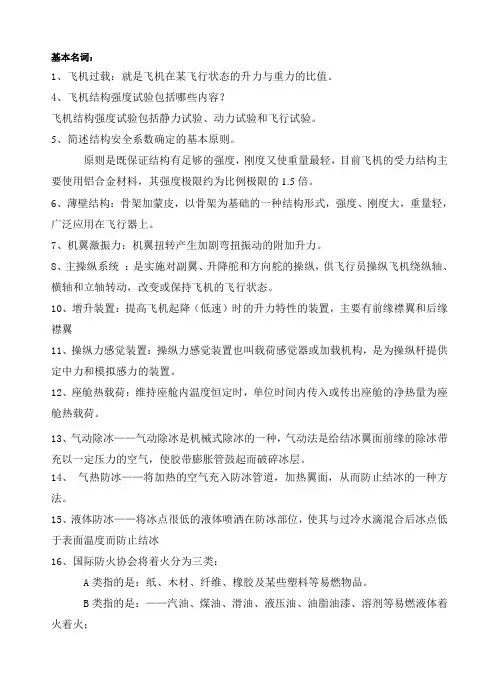 基本名词：

1、飞机过载：就是飞机在某飞行状态的升力与重力的比值。

4、飞机结构强度试验包括哪些内容？

飞机结构强度试验包括静力试验、动力试验和飞行试验。

5、简述结构安全系数确定的基本原则。

原则是既保证结构有足够的强度，刚度又使重量最轻，目前飞机的受力结构主要使用铝合金材料，其强度极限约为比例极限的 1.5 倍。

6、薄壁结构：骨架加蒙皮，以骨架为基础的一种结构形式，强度、刚度大，重量轻，广泛应用在飞行器上。

7、机翼激振力：机翼扭转产生加剧弯扭振动的附加升力。

8、主操纵系统 ：是实施对副翼、升降舵和方向舵的操纵，供飞行员操纵飞机绕纵轴、横轴和立轴转动，改变或保持飞机的飞行状态。

10、增升装置：提高飞机起降（低速）时的升力特性的装置，主要有前缘襟翼和后缘襟翼

11、操纵力感觉装置：操纵力感觉装置也叫载荷感觉器或加载机构，是为操纵杆提供定中力和模拟感力的装置。

12、座舱热载荷：维持座舱内温度恒定时，单位时间内传入或传出座舱的净热量为座舱热载荷。

13、气动除冰——气动除冰是机械式除冰的一种，气动法是给结冰翼面前缘的除冰带充以一定压力的空气，使胶带膨胀管鼓起而破碎冰层。

14、 气热防冰——将加热的空气充入防冰管道，加热翼面，从而防止结冰的一种方法。

15、液体防冰——将冰点很低的液体喷洒在防冰部位，使其与过冷水滴混合后冰点低于表面温度而防止结冰

16、国际防火协会将着火分为三类：

A 类指的是：纸、木材、纤维、橡胶及某些塑料等易燃物品。

B 类指的是：——汽油、煤油、滑油、液压油、油脂油漆、溶剂等易燃液体着火着火；